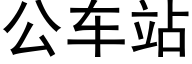 公车站